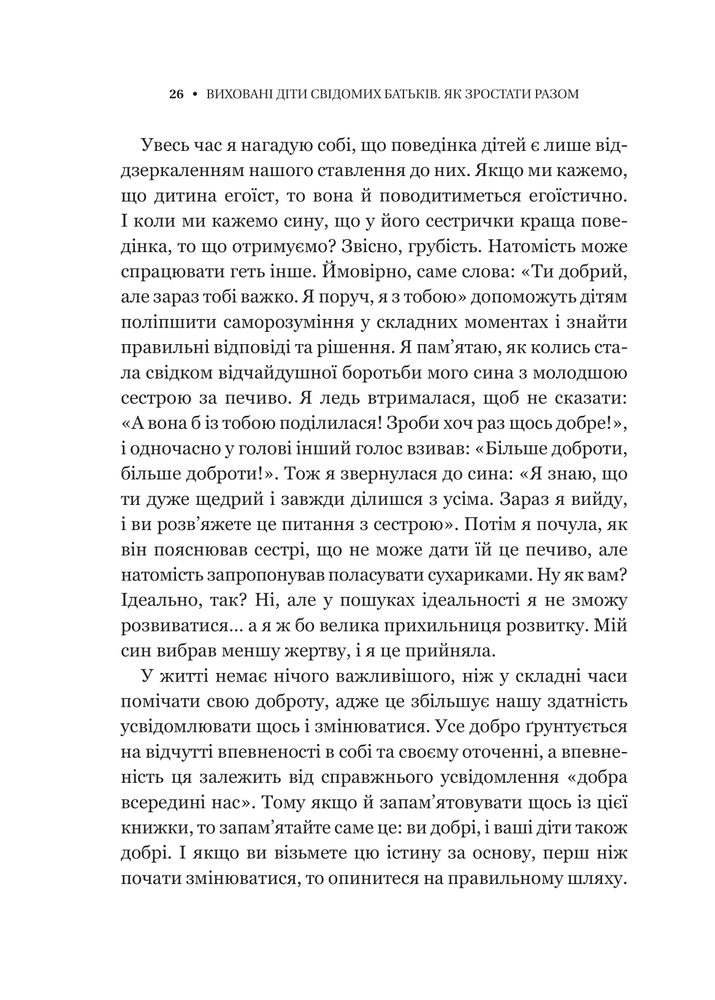 26 • ВИХОВАНІ ДІТИ СВІДОМИХ БАТЬКІВ. ЯК ЗРОСТАТИ РАЗОМ

Увесь час я нагадую собі, що поведінка дітей є лише віддзеркаленням нашого ставлення до них. Якщо ми кажемо, що дитина егоїст, то вона й поводитиметься егоїстично. І коли ми кажемо сину, що у його сестрички краща поведінка, то що отримуємо? Звісно, грубість. Натомість може спрацювати геть інше. Ймовірно, саме слова: «Ти добрий, але зараз тобі важко. Я поруч, я з тобою» допоможуть дітям поліпшити саморозуміння у складних моментах і знайти правильні відповіді та рішення. Я пам'ятаю, як колись стала свідком відчайдушної боротьби мого сина з молодшою сестрою за печиво. Я ледь втрималася, щоб не сказати: «А вона б із тобою поділилася! Зроби хоч раз щось добре!», і одночасно у голові інший голос взивав: «Більше доброти, більше доброти!». Тож я звернулася до сина: «Я знаю, що ти дуже щедрий і завжди ділишся з усіма. Зараз я вийду, і ви розв'яжете це питання з сестрою». Потім я почула, як він пояснював сестрі, що не може дати їй це печиво, але натомість запропонував поласувати сухариками. Ну як вам? Ідеально, так? Ні, але у пошуках ідеальності я не зможу розвиватися... а я ж бо велика прихильниця розвитку. Мій син вибрав меншу жертву, і я це прийняла.

У житті немає нічого важливішого, ніж у складні часи помічати свою доброту, адже це збільшує нашу здатність усвідомлювати щось і змінюватися. Усе добро ґрунтується на відчутті впевненості в собі та своєму оточенні, а впевненість ця залежить від справжнього усвідомлення «добра всередині нас». Тому якщо й запам'ятовувати щось із цієї книжки, то запам'ятайте саме це: ви добрі, і ваші діти також добрі. І якщо ви візьмете цю істину за основу, перш ніж почати змінюватися, то опинитеся на правильному шляху.